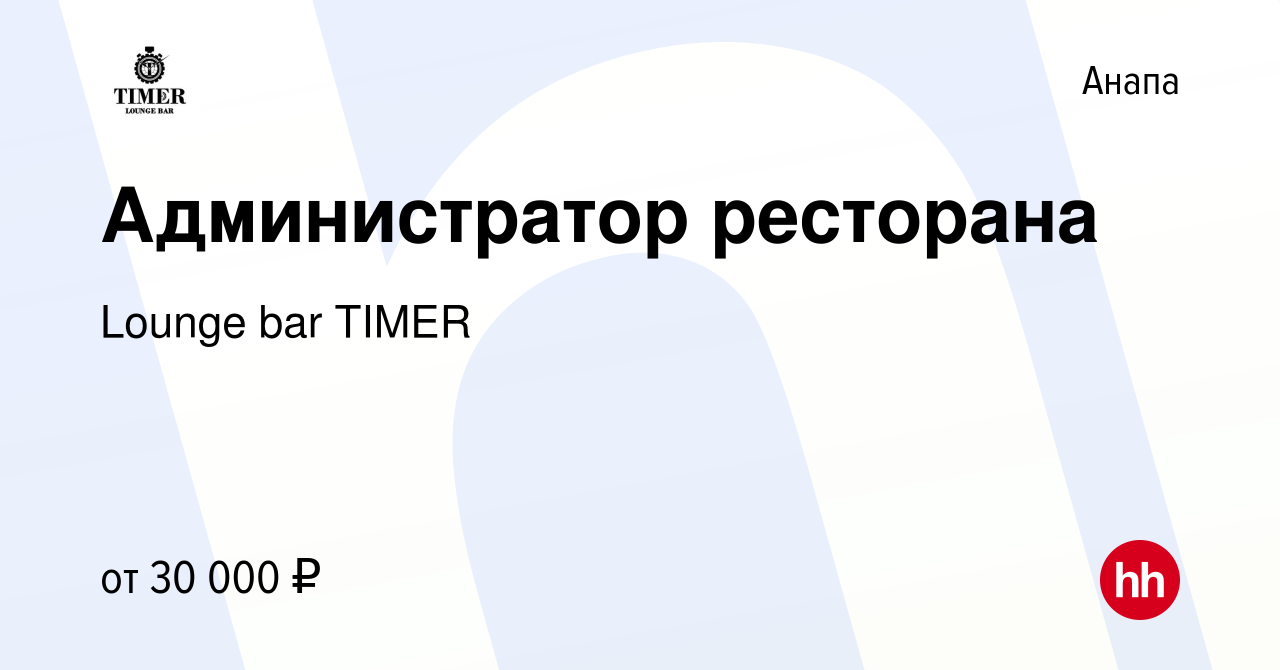 TIMER
LOUNGE BAR

Анапа

Администратор ресторана

Lounge bar TIMER

от 30 000 ₽

hh